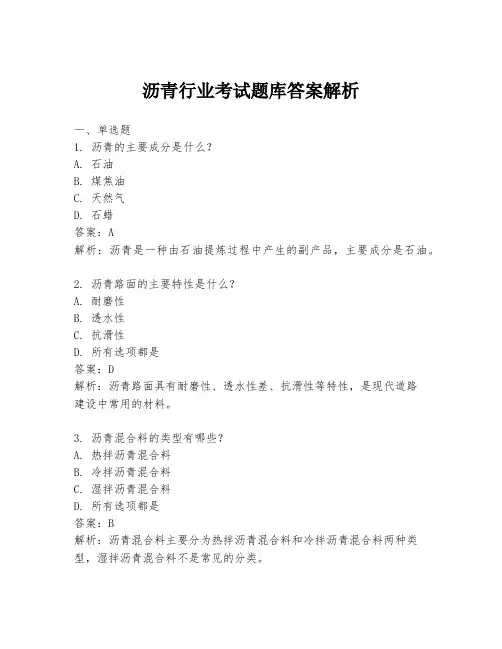 沥青行业考试题库答案解析

一、单选题
1. 沥青的主要成分是什么？
A. 石油
B. 煤焦油
C. 天然气
D. 石蜡
答案：A
解析：沥青是一种由石油提炼过程中产生的副产品，主要成分是石油。

2. 沥青路面的主要特性是什么？
A. 耐磨性
B. 透水性
C. 抗滑性
D. 所有选项都是
答案：D
解析：沥青路面具有耐磨性、透水性差、抗滑性等特性，是现代道路建设中常用的材料。

3. 沥青混合料的类型有哪些？
A. 热拌沥青混合料
B. 冷拌沥青混合料
C. 湿拌沥青混合料
D. 所有选项都是
答案：B
解析：沥青混合料主要分为热拌沥青混合料和冷拌沥青混合料两种类型，湿拌沥青混合料不是常见的分类。